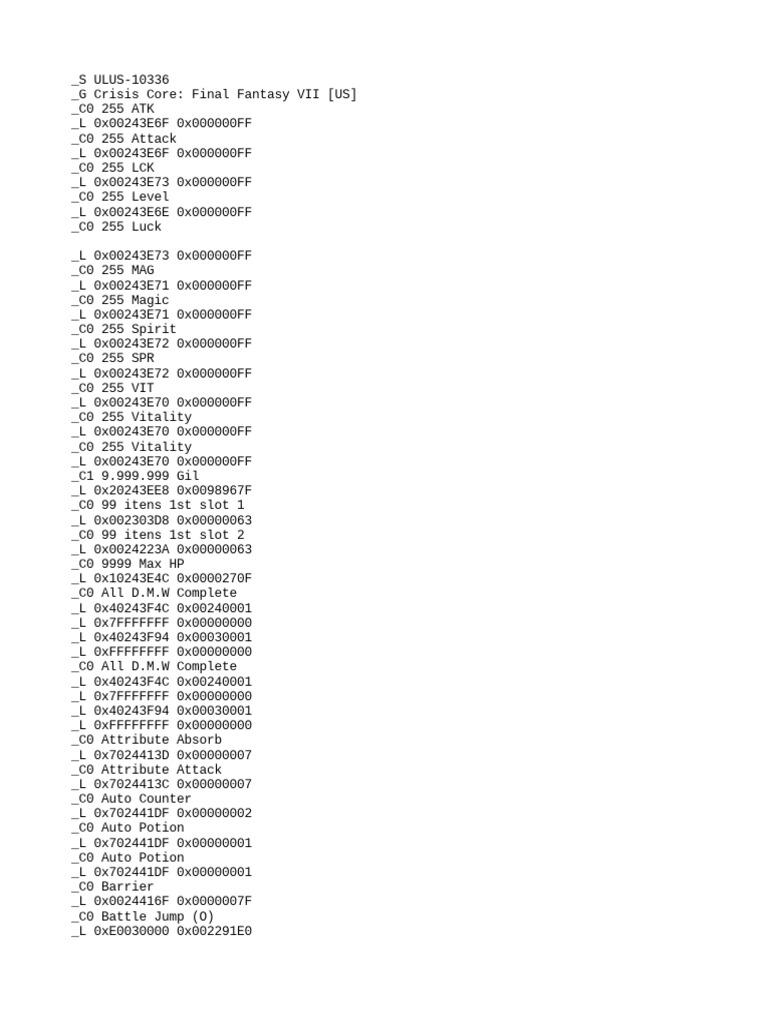 _S ULUS-10336
_G Crisis Core: Final Fantasy VII [US]
_C0 255 ATK
_L 0x00243E6F 0x000000FF
_C0 255 Attack
_L 0x00243E6F 0x000000FF
_C0 255 LCK
_L 0x00243E73 0x000000FF
_C0 255 Level
_L 0x00243E6E 0x000000FF
_C0 255 Luck

_L 0x00243E73 0x000000FF
_C0 255 MAG
_L 0x00243E71 0x000000FF
_C0 255 Magic
_L 0x00243E71 0x000000FF
_C0 255 Spirit
_L 0x00243E72 0x000000FF
_C0 255 SPR
_L 0x00243E72 0x000000FF
_C0 255 VIT
_L 0x00243E70 0x000000FF
_C0 255 Vitality
_L 0x00243E70 0x000000FF
_C0 255 Vitality
_L 0x00243E70 0x000000FF
_C1 9.999.999 Gil
_L 0x20243EE8 0x0098967F
_C0 99 itens 1st slot 1
_L 0x002303D8 0x00000063
_C0 99 itens 1st slot 2
_L 0x0024223A 0x00000063
_C0 9999 Max HP
_L 0x10243E4C 0x0000270F
_C0 All D.M.W Complete
_L 0x40243F4C 0x00240001
_L 0x7FFFFFFF 0x00000000
_L 0x40243F94 0x00030001
_L 0xFFFFFFFF 0x00000000
_C0 All D.M.W Complete
_L 0x40243F4C 0x00240001
_L 0x7FFFFFFF 0x00000000
_L 0x40243F94 0x00030001
_L 0xFFFFFFFF 0x00000000
_C0 Attribute Absorb
_L 0x7024413D 0x00000007
_C0 Attribute Attack
_L 0x7024413C 0x00000007
_C0 Auto Counter
_L 0x702441DF 0x00000002
_C0 Auto Potion
_L 0x702441DF 0x00000001
_C0 Auto Potion
_L 0x702441DF 0x00000001
_C0 Barrier
_L 0x0024416F 0x0000007F
_C0 Battle Jump (O)
_L 0xE0030000 0x002291E0